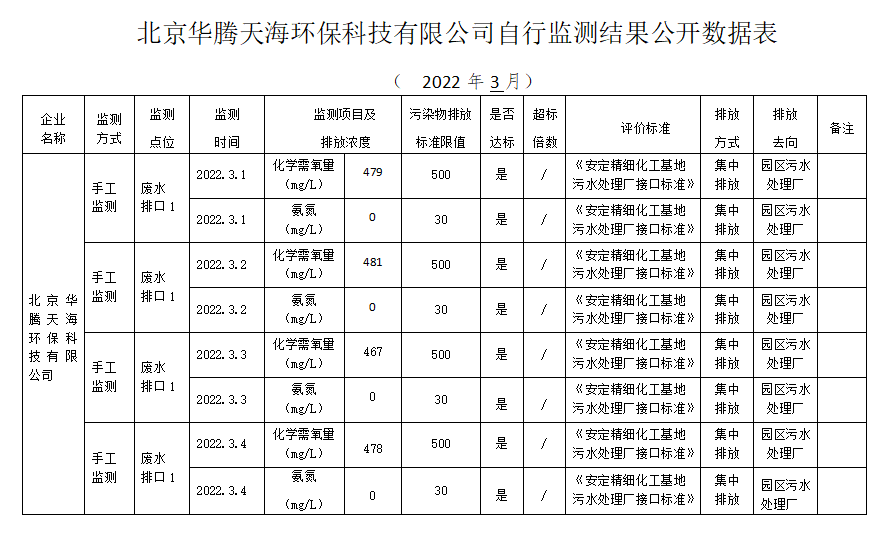 北京华腾天海环保科技有限公司自行监测结果公开数据表

（ 2022 年 3 月）

| 企业名称 | 监测方式 | 监测点位 | 监测时间 | 监测项目及排放浓度 | | 污染物排放标准限值 | 是否达标 | 超标倍数 | 评价标准 | 排放方式 | 排放去向 | 备注 |
|---|---|---|---|---|---|---|---|---|---|---|---|---|
| 北京华腾天海环保科技有限公司 | 手工监测 | 废水排口 1 | 2022.3.1 | 化学需氧量（mg/L） | 479 | 500 | 是 | / | 《安定精细化工基地污水处理厂接口标准》 | 集中排放 | 园区污水处理厂 | |
| | | | 2022.3.1 | 氨氮（mg/L） | 0 | 30 | 是 | / | 《安定精细化工基地污水处理厂接口标准》 | 集中排放 | 园区污水处理厂 | |
| | 手工监测 | 废水排口 1 | 2022.3.2 | 化学需氧量（mg/L） | 481 | 500 | 是 | / | 《安定精细化工基地污水处理厂接口标准》 | 集中排放 | 园区污水处理厂 | |
| | | | 2022.3.2 | 氨氮（mg/L） | 0 | 30 | 是 | / | 《安定精细化工基地污水处理厂接口标准》 | 集中排放 | 园区污水处理厂 | |
| | 手工监测 | 废水排口 1 | 2022.3.3 | 化学需氧量（mg/L） | 467 | 500 | 是 | / | 《安定精细化工基地污水处理厂接口标准》 | 集中排放 | 园区污水处理厂 | |
| | | | 2022.3.3 | 氨氮（mg/L） | 0 | 30 | 是 | / | 《安定精细化工基地污水处理厂接口标准》 | 集中排放 | 园区污水处理厂 | |
| | 手工监测 | 废水排口 1 | 2022.3.4 | 化学需氧量（mg/L） | 478 | 500 | 是 | / | 《安定精细化工基地污水处理厂接口标准》 | 集中排放 | 园区污水处理厂 | |
| | | | 2022.3.4 | 氨氮（mg/L） | 0 | 30 | 是 | / | 《安定精细化工基地污水处理厂接口标准》 | 集中排放 | 园区污水处理厂 | |